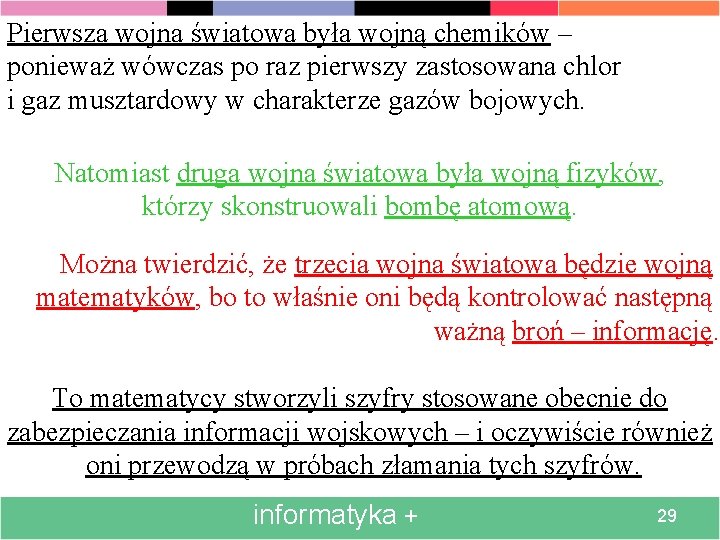 Pierwsza wojna światowa była wojną chemików – ponieważ wówczas po raz pierwszy zastosowana chlor i gaz musztardowy w charakterze gazów bojowych.

Natomiast druga wojna światowa była wojną fizyków, którzy skonstruowali bombę atomową.

Można twierdzić, że trzecia wojna światowa będzie wojną matematyków, bo to właśnie oni będą kontrolować następną ważną broń – informację.

To matematycy stworzyli szyfry stosowane obecnie do zabezpieczania informacji wojskowych – i oczywiście również oni przewodzą w próbach złamania tych szyfrów.

informatyka +

29